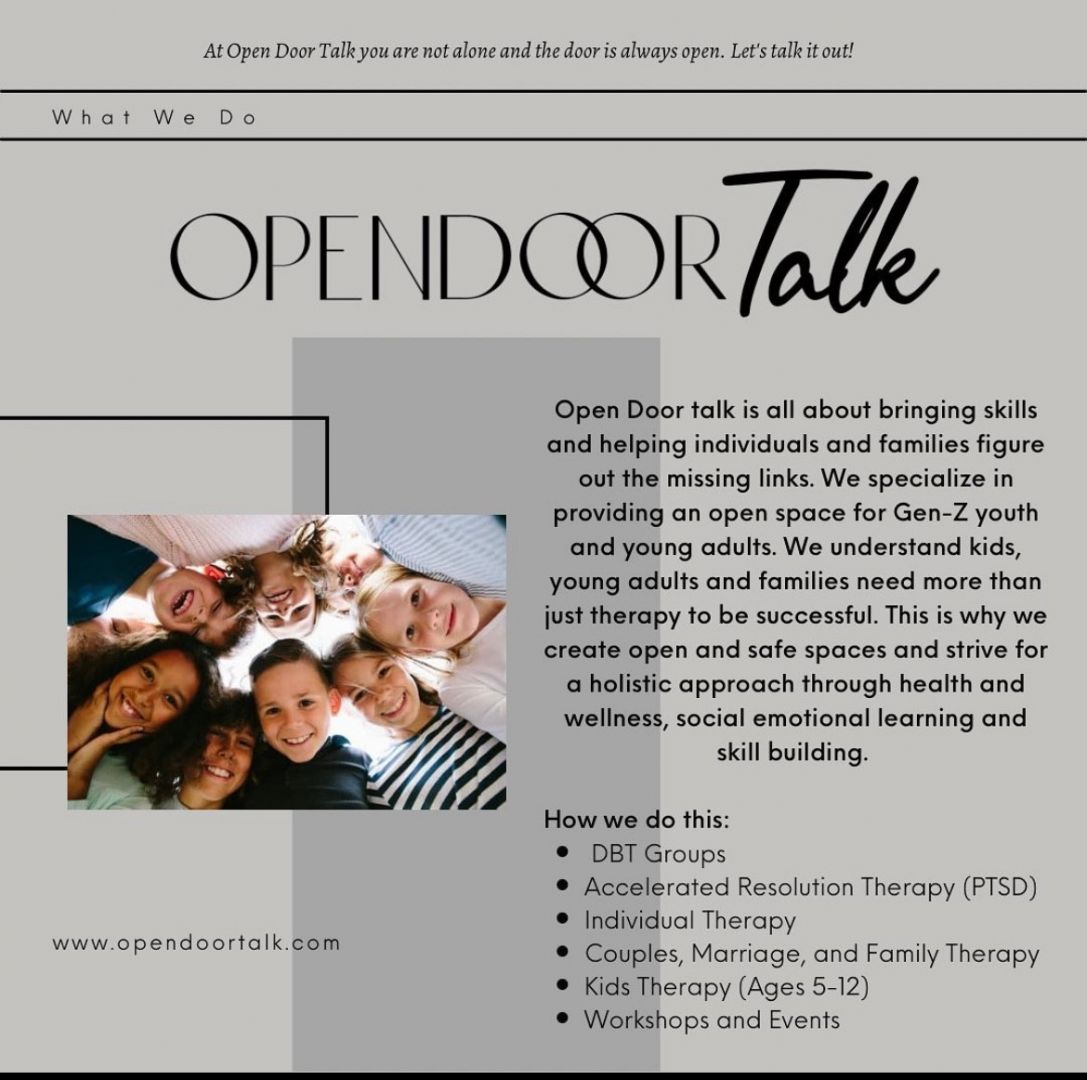 At Open Door Talk you are not alone and the door is always open. Let's talk it out!

What We Do

OPENDOOR Talk

Open Door talk is all about bringing skills and helping individuals and families figure out the missing links. We specialize in providing an open space for Gen-Z youth and young adults. We understand kids, young adults and families need more than just therapy to be successful. This is why we create open and safe spaces and strive for a holistic approach through health and wellness, social emotional learning and skill building.

How we do this:
- DBT Groups
- Accelerated Resolution Therapy (PTSD)
- Individual Therapy
- Couples, Marriage, and Family Therapy
- Kids Therapy (Ages 5-12)
- Workshops and Events

www.opendoortalk.com